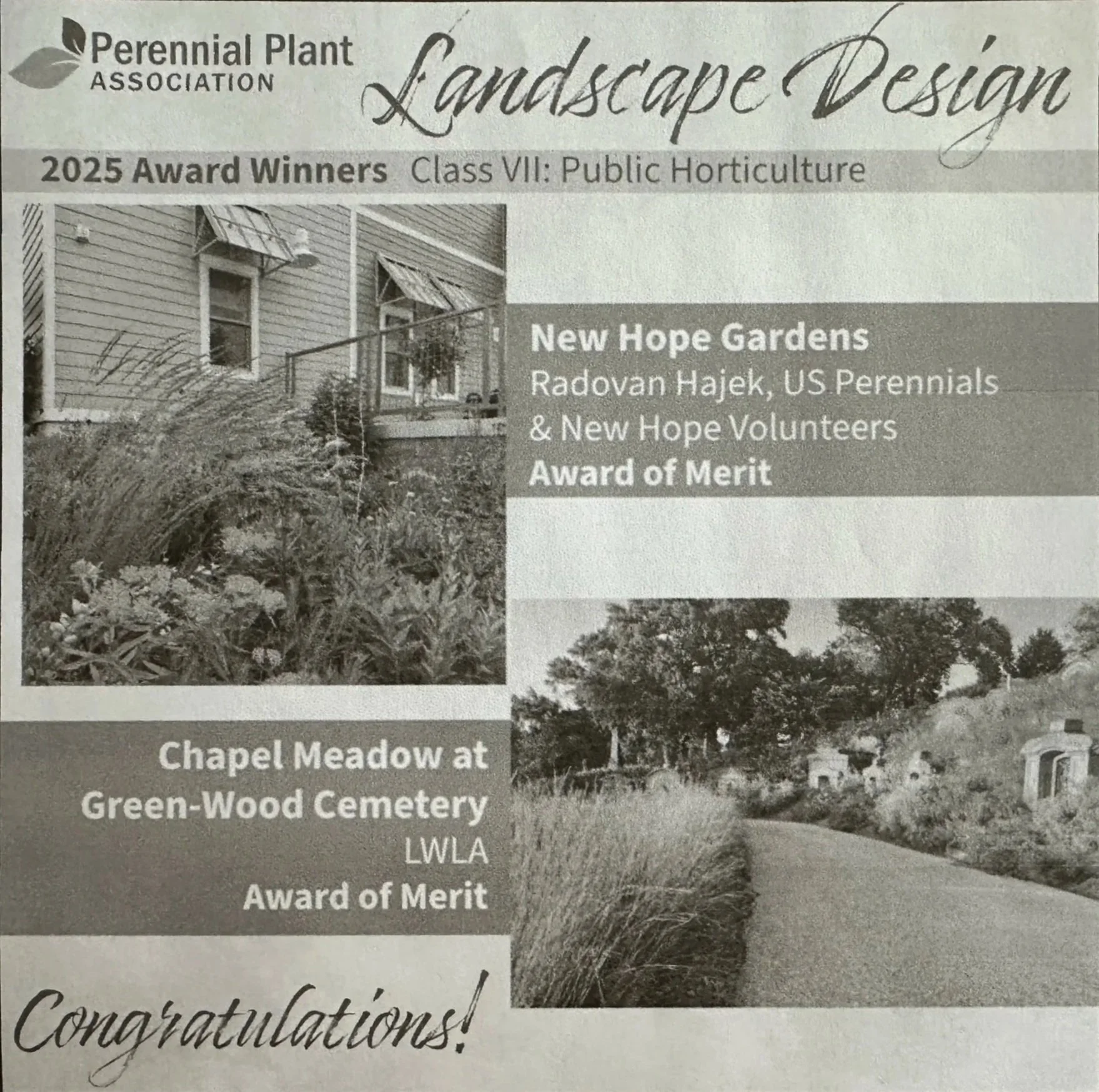 Perennial Plant
ASSOCIATION

Landscape Design

2025 Award Winners Class VII: Public Horticulture

New Hope Gardens
Radovan Hajek, US Perennials
& New Hope Volunteers
Award of Merit

Chapel Meadow at
Green-Wood Cemetery
LWLA
Award of Merit

Congratulations!